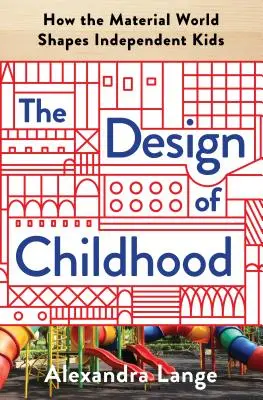 How the Material World Shapes Independent Kids

The Design of Childhood

Alexandra Lange